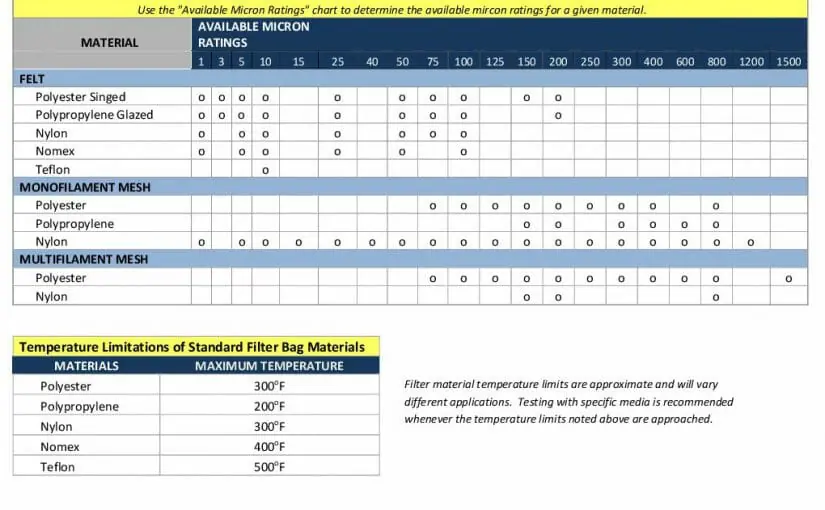 Use the "Available Micron Ratings" chart to determine the available mircon ratings for a given material.

| MATERIAL | AVAILABLE MICRON RATINGS | | | | | | | | | | | | | | | | | | | |
|---|---|---|---|---|---|---|---|---|---|---|---|---|---|---|---|---|---|---|---|---|
| | 1 | 3 | 5 | 10 | 15 | 25 | 40 | 50 | 75 | 100 | 125 | 150 | 200 | 250 | 300 | 400 | 600 | 800 | 1200 | 1500 |
| FELT | | | | | | | | | | | | | | | | | | | | |
| Polyester Singed | o | o | o | o | | o | | o | o | o | | o | o | | | | | | | |
| Polypropylene Glazed | o | o | o | o | | o | | o | o | o | | | o | | | | | | | |
| Nylon | o | | o | o | | o | | o | o | o | | | | | | | | | | |
| Nomex | o | | o | o | | o | | o | | o | | | | | | | | | | |
| Teflon | | | | o | | | | | | | | | | | | | | | | |
| MONOFILAMENT MESH | | | | | | | | | | | | | | | | | | | | |
| Polyester | | | | | | | | | o | o | o | o | o | o | o | o | | o | | |
| Polypropylene | | | | | | | | | | | | o | o | | o | o | o | o | | |
| Nylon | o | | o | o | o | o | o | o | o | o | o | o | o | o | o | o | o | o | o | |
| MULTIFILAMENT MESH | | | | | | | | | | | | | | | | | | | | |
| Polyester | | | | | | | | | o | o | o | o | o | o | o | o | o | o | | o |
| Nylon | | | | | | | | | | | | o | o | | | | | o | | |

Temperature Limitations of Standard Filter Bag Materials

| MATERIALS | MAXIMUM TEMPERATURE |
|---|---|
| Polyester | 300°F |
| Polypropylene | 200°F |
| Nylon | 300°F |
| Nomex | 400°F |
| Teflon | 500°F |

Filter material temperature limits are approximate and will vary different applications. Testing with specific media is recommended whenever the temperature limits noted above are approached.